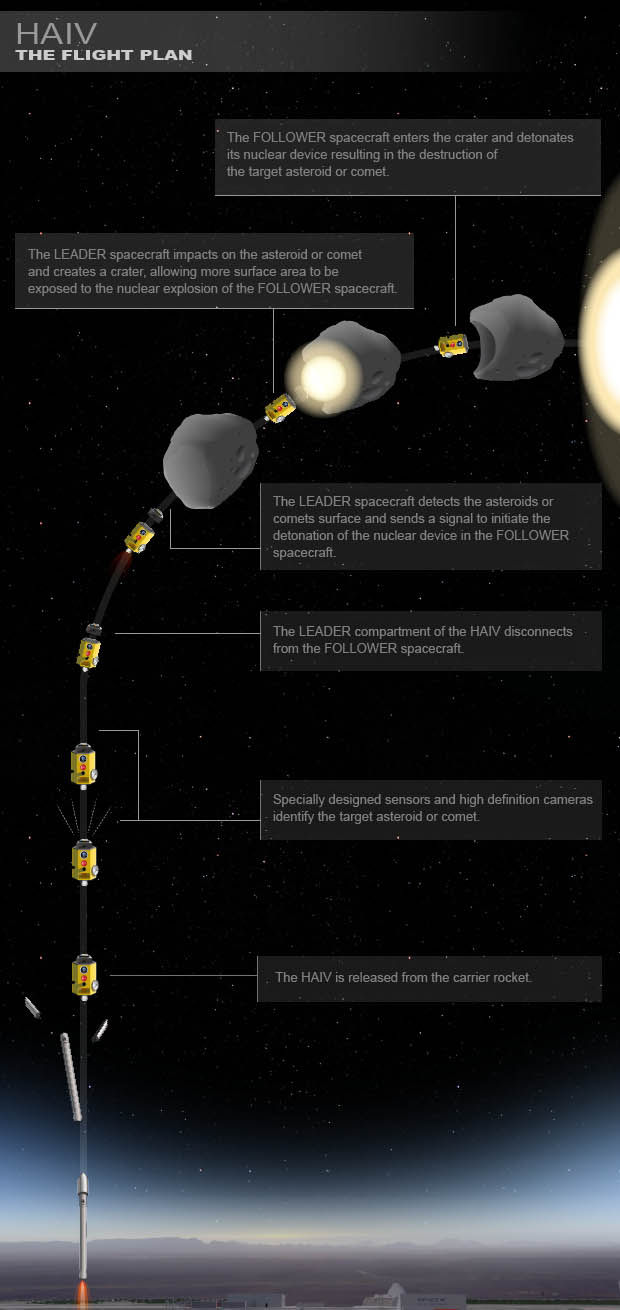 HAIV
THE FLIGHT PLAN

The FOLLOWER spacecraft enters the crater and detonates its nuclear device resulting in the destruction of the target asteroid or comet.

The LEADER spacecraft impacts on the asteroid or comet and creates a crater, allowing more surface area to be exposed to the nuclear explosion of the FOLLOWER spacecraft.

The LEADER spacecraft detects the asteroids or comets surface and sends a signal to initiate the detonation of the nuclear device in the FOLLOWER spacecraft.

The LEADER compartment of the HAIV disconnects from the FOLLOWER spacecraft.

Specially designed sensors and high definition cameras identify the target asteroid or comet.

The HAIV is released from the carrier rocket.